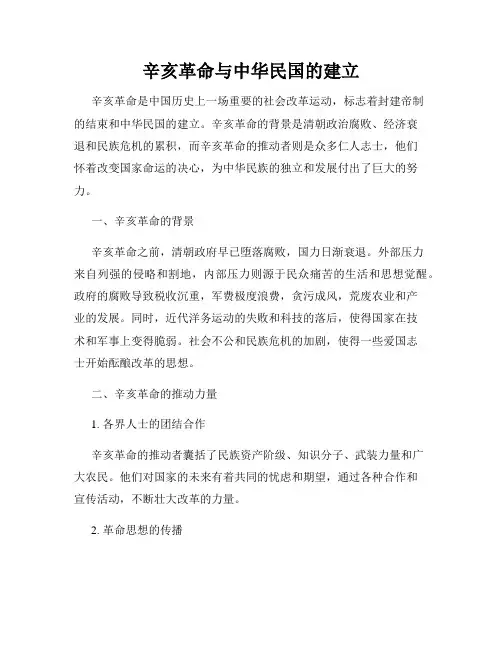 辛亥革命与中华民国的建立

辛亥革命是中国历史上一场重要的社会改革运动，标志着封建帝制的结束和中华民国的建立。辛亥革命的背景是清朝政治腐败、经济衰退和民族危机的累积，而辛亥革命的推动者则是众多仁人志士，他们怀着改变国家命运的决心，为中华民族的独立和发展付出了巨大的努力。

一、辛亥革命的背景

辛亥革命之前，清朝政府早已堕落腐败，国力日渐衰退。外部压力来自列强的侵略和割地，内部压力则源于民众痛苦的生活和思想觉醒。政府的腐败导致税收沉重，军费极度浪费，贪污成风，荒废农业和产业的发展。同时，近代洋务运动的失败和科技的落后，使得国家在技术和军事上变得脆弱。社会不公和民族危机的加剧，使得一些爱国志士开始酝酿改革的思想。

二、辛亥革命的推动力量

1. 各界人士的团结合作

辛亥革命的推动者囊括了民族资产阶级、知识分子、武装力量和广大农民。他们对国家的未来有着共同的忧虑和期望，通过各种合作和宣传活动，不断壮大改革的力量。

2. 革命思想的传播